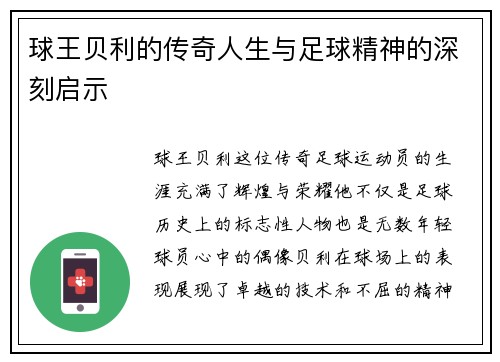 球王贝利的传奇人生与足球精神的深刻启示

球王贝利这位传奇足球运动员的生涯充满了辉煌与荣耀他不仅是足球历史上的标志性人物也是无数年轻球员心中的偶像贝利在球场上的表现展现了卓越的技术和不屈的精神